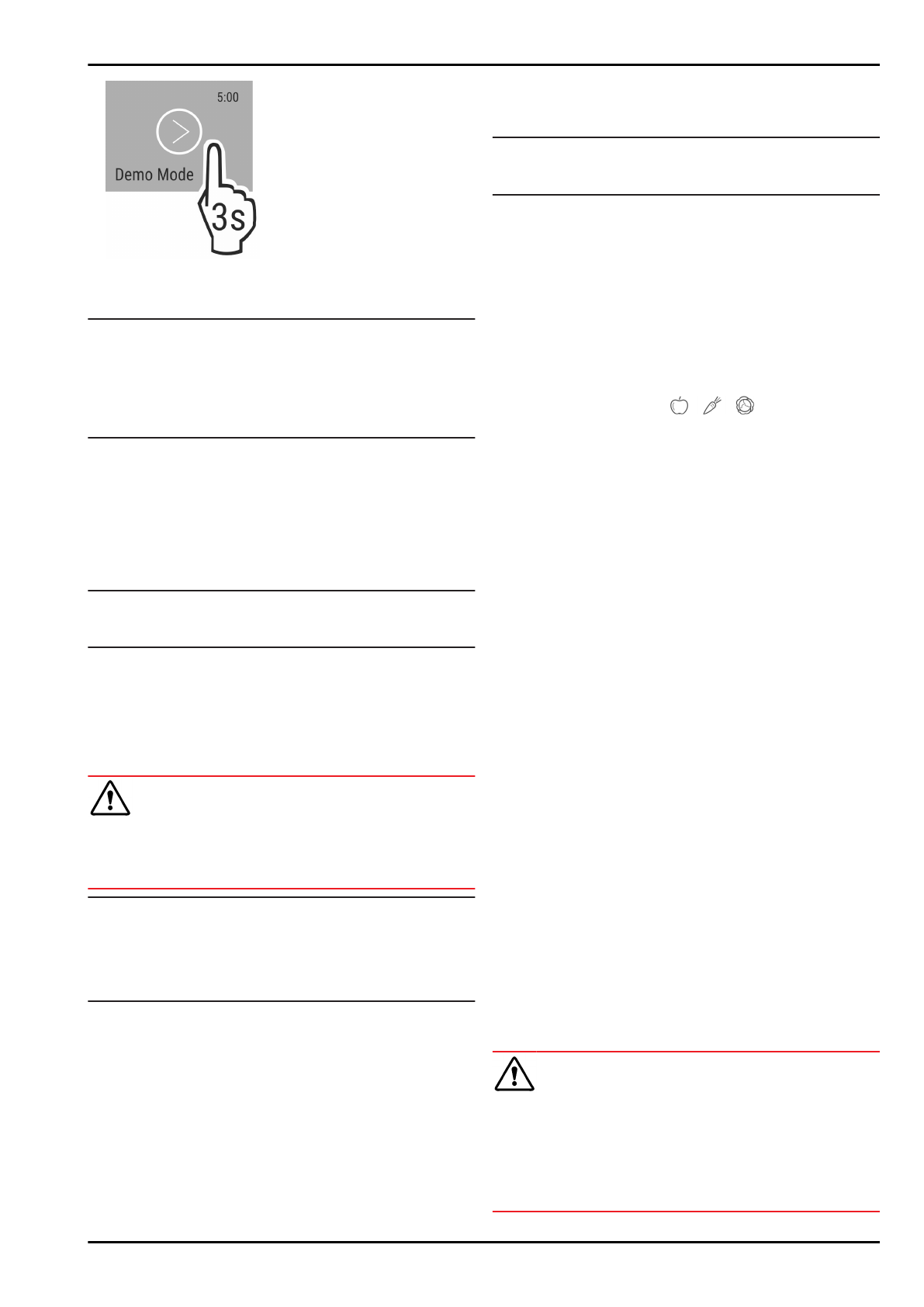 5:00

Demo Mode

3s